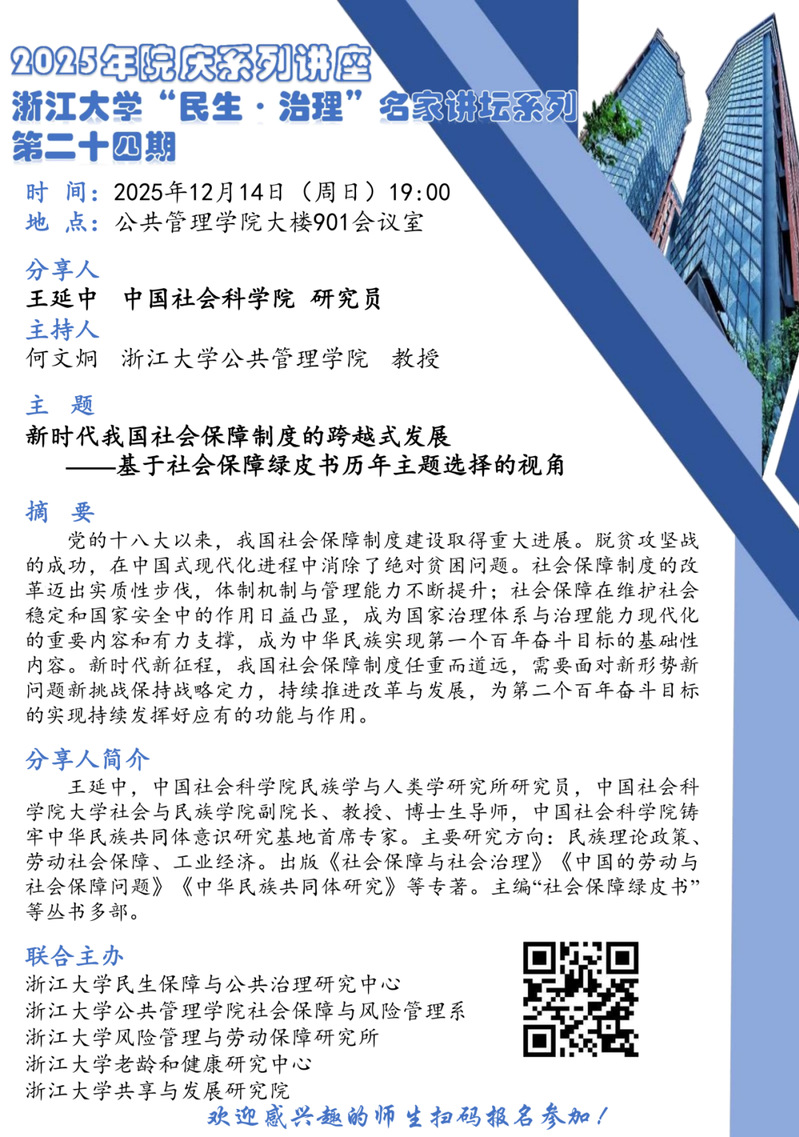 2025年院庆系列讲座
浙江大学“民生·治理”名家讲坛系列
第二十四期

时 间：2025年12月14日（周日）19:00
地 点：公共管理学院大楼901会议室

分享人
王延中 中国社会科学院 研究员
主持人
何文炯 浙江大学公共管理学院 教授

主 题
新时代我国社会保障制度的跨越式发展
——基于社会保障绿皮书历年主题选择的视角

摘 要
党的十八大以来，我国社会保障制度建设取得重大进展。脱贫攻坚战的成功，在中国式现代化进程中消除了绝对贫困问题。社会保障制度的改革迈出实质性步伐，体制机制与管理能力不断提升；社会保障在维护社会稳定和国家安全中的作用日益凸显，成为国家治理体系与治理能力现代化的重要内容和有力支撑，成为中华民族实现第一个百年奋斗目标的基础性内容。新时代新征程，我国社会保障制度任重而道远，需要面对新形势新问题新挑战保持战略定力，持续推进改革与发展，为第二个百年奋斗目标的实现持续发挥好应有的功能与作用。

分享人简介
王延中，中国社会科学院民族学与人类学研究所研究员，中国社会科学院大学社会与民族学院副院长、教授、博士生导师，中国社会科学院铸牢中华民族共同体意识研究基地首席专家。主要研究方向：民族理论政策、劳动社会保障、工业经济。出版《社会保障与社会治理》《中国的劳动与社会保障问题》《中华民族共同体研究》等专著。主编“社会保障绿皮书”等丛书多部。

联合主办
浙江大学民生保障与公共治理研究中心
浙江大学公共管理学院社会保障与风险管理系
浙江大学风险管理与劳动保障研究所
浙江大学老龄和健康研究中心
浙江大学共享与发展研究院

欢迎感兴趣的师生扫码报名参加！